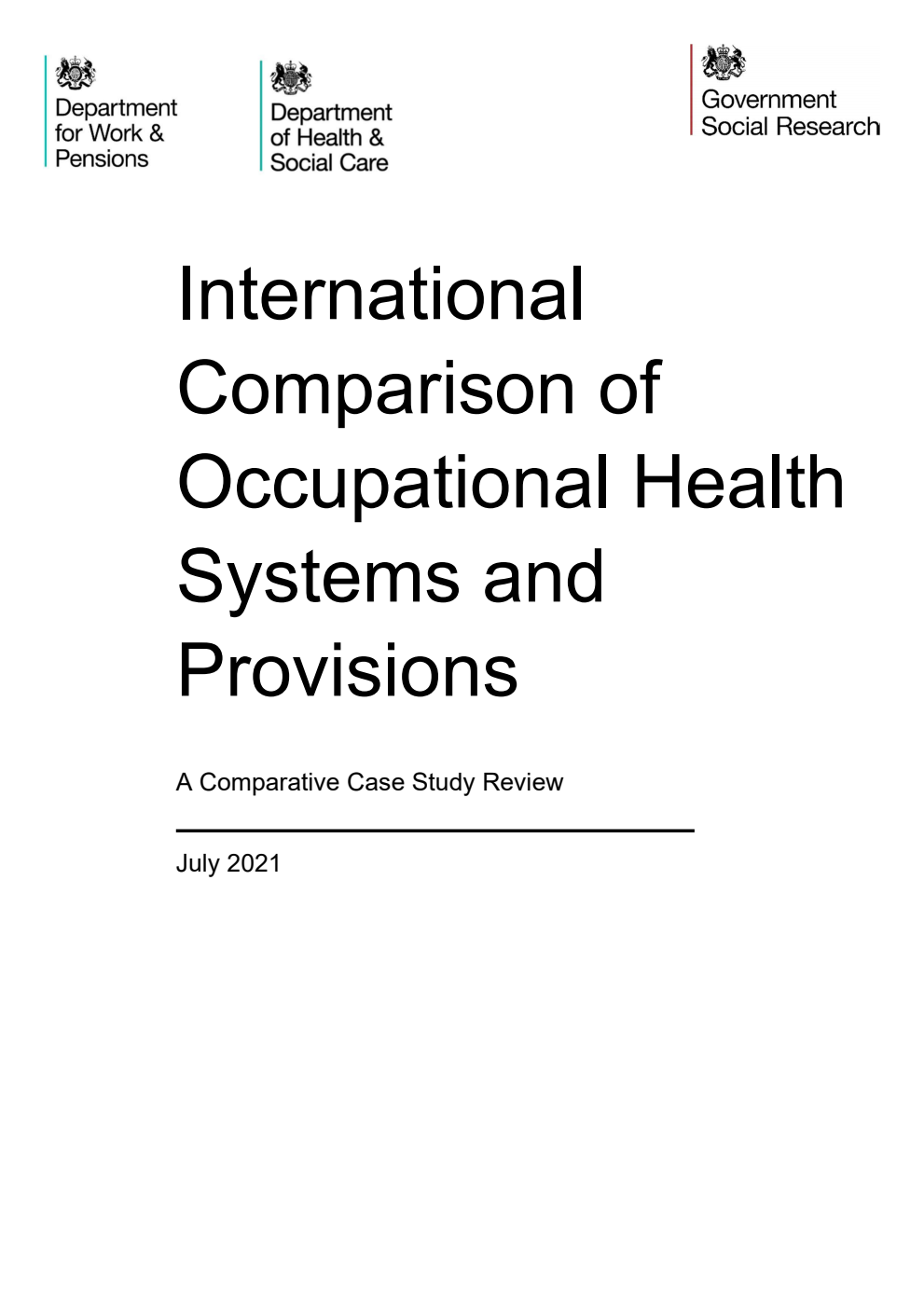 Department for Work & Pensions

Department of Health & Social Care

Government Social Research

International Comparison of Occupational Health Systems and Provisions

A Comparative Case Study Review

July 2021